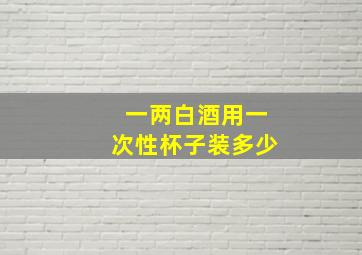 一两白酒用一次性杯子装多少